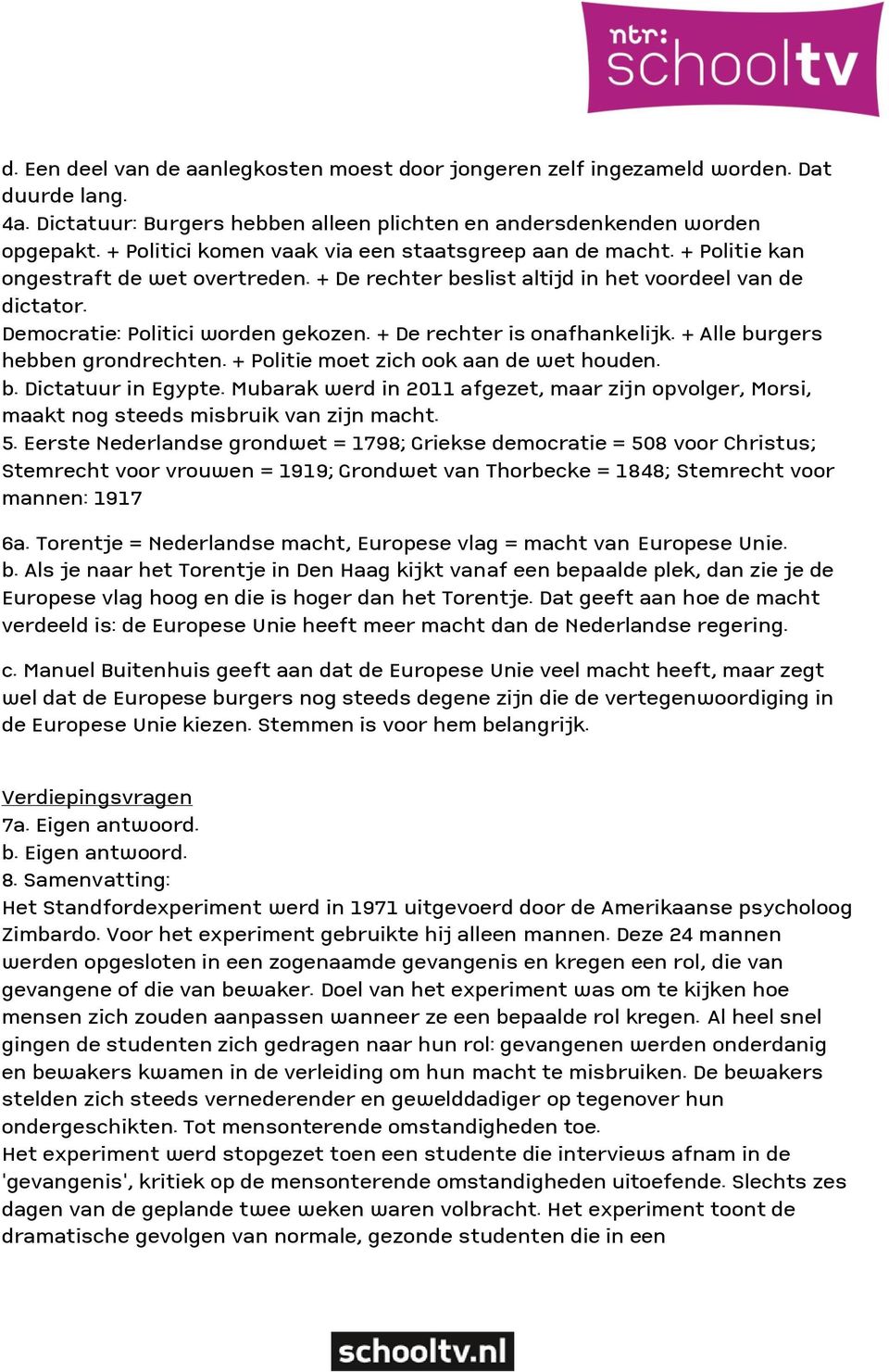 ntr: schooltv

d. Een deel van de aanlegkosten moest door jongeren zelf ingezameld worden. Dat duurde lang.
4a. Dictatuur: Burgers hebben alleen plichten en andersdenkenden worden opgepakt. + Politici komen vaak via een staatsgreep aan de macht. + Politie kan ongestraft de wet overtreden. + De rechter beslist altijd in het voordeel van de dictator.
Democratie: Politici worden gekozen. + De rechter is onafhankelijk. + Alle burgers hebben grondrechten. + Politie moet zich ook aan de wet houden.
b. Dictatuur in Egypte. Mubarak werd in 2011 afgezet, maar zijn opvolger, Morsi, maakt nog steeds misbruik van zijn macht.
5. Eerste Nederlandse grondwet = 1798; Griekse democratie = 508 voor Christus; Stemrecht voor vrouwen = 1919; Grondwet van Thorbecke = 1848; Stemrecht voor mannen: 1917

6a. Torentje = Nederlandse macht, Europese vlag = macht van Europese Unie.
b. Als je naar het Torentje in Den Haag kijkt vanaf een bepaalde plek, dan zie je de Europese vlag hoog en die is hoger dan het Torentje. Dat geeft aan hoe de macht verdeeld is: de Europese Unie heeft meer macht dan de Nederlandse regering.

c. Manuel Buitenhuis geeft aan dat de Europese Unie veel macht heeft, maar zegt wel dat de Europese burgers nog steeds degene zijn die de vertegenwoordiging in de Europese Unie kiezen. Stemmen is voor hem belangrijk.

Verdiepingsvragen
7a. Eigen antwoord.
b. Eigen antwoord.
8. Samenvatting:
Het Standfordexperiment werd in 1971 uitgevoerd door de Amerikaanse psycholoog Zimbardo. Voor het experiment gebruikte hij alleen mannen. Deze 24 mannen werden opgesloten in een zogenaamde gevangenis en kregen een rol, die van gevangene of die van bewaker. Doel van het experiment was om te kijken hoe mensen zich zouden aanpassen wanneer ze een bepaalde rol kregen. Al heel snel gingen de studenten zich gedragen naar hun rol: gevangenen werden onderdanig en bewakers kwamen in de verleiding om hun macht te misbruiken. De bewakers stelden zich steeds vernederender en gewelddadiger op tegenover hun ondergeschikten. Tot mensonterende omstandigheden toe.
Het experiment werd stopgezet toen een studente die interviews afnam in de 'gevangenis', kritiek op de mensonterende omstandigheden uitoefende. Slechts zes dagen van de geplande twee weken waren volbracht. Het experiment toont de dramatische gevolgen van normale, gezonde studenten die in een

schooltv.nl